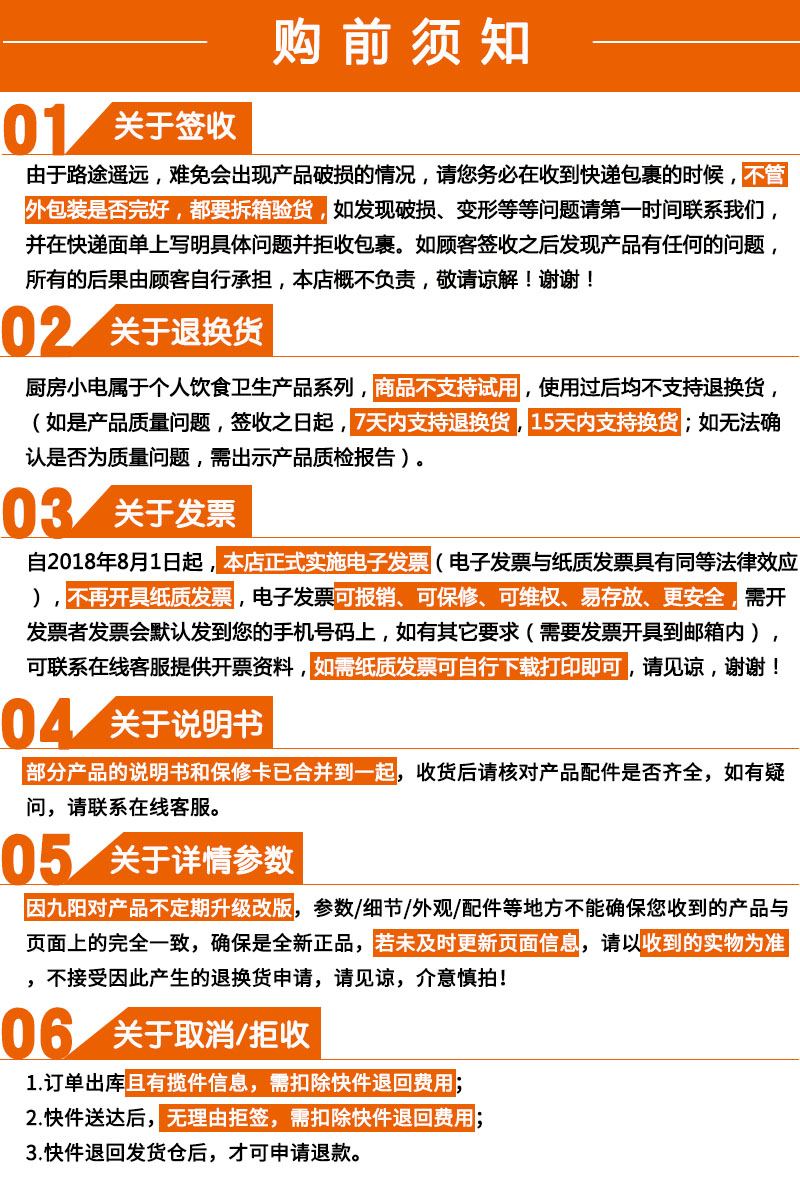 购前须知

01 关于签收

由于路途遥远，难免会出现产品破损的情况，请您务必在收到快递包裹的时候，不管外包装是否完好，都要拆箱验货，如发现破损、变形等等问题请第一时间联系我们，并在快递面单上写明具体问题并拒收包裹。如顾客签收之后发现产品有任何的问题，所有的后果由顾客自行承担，本店概不负责，敬请谅解！谢谢！

02 关于退换货

厨房小电属于个人饮食卫生产品系列，商品不支持试用，使用过后均不支持退换货，（如是产品质量问题，签收之日起，7天内支持退换货，15天内支持换货；如无法确认是否为质量问题，需出示产品质检报告）。

03 关于发票

自2018年8月1日起，本店正式实施电子发票（电子发票与纸质发票具有同等法律效应），不再开具纸质发票，电子发票可报销、可保修、可维权、易存放、更安全，需开发票者发票会默认发到您的手机号码上，如有其它要求（需要发票开具到邮箱内），可联系在线客服提供开票资料，如需纸质发票可自行下载打印即可，请见谅，谢谢！

04 关于说明书

部分产品的说明书和保修卡已合并到一起，收货后请核对产品配件是否齐全，如有疑问，请联系在线客服。

05 关于详情参数

因九阳对产品不定期升级改版，参数/细节/外观/配件等地方不能确保您收到的产品与页面上的完全一致，确保是全新正品，若未及时更新页面信息，请以收到的实物为准，不接受因此产生的退换货申请，请见谅，介意慎拍！

06 关于取消/拒收

1.订单出库且有揽件信息，需扣除快件退回费用；
2.快件送达后，无理由拒签，需扣除快件退回费用；
3.快件退回发货仓后，才可申请退款。